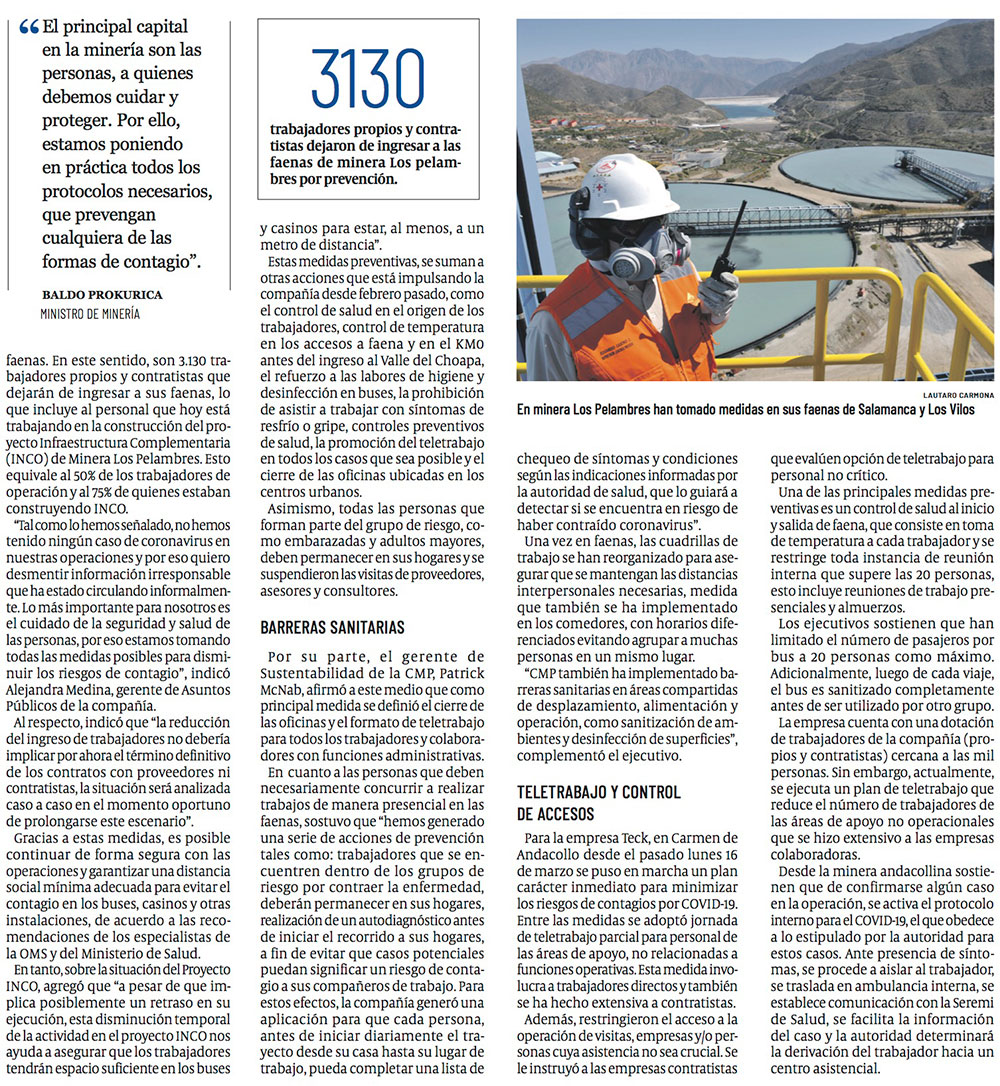 “El principal capital en la minería son las personas, a quienes debemos cuidar y proteger. Por ello, estamos poniendo en práctica todos los protocolos necesarios, que prevengan cualquiera de las formas de contagio”.

BALDO PROKURICA
MINISTRO DE MINERÍA

3130
trabajadores propios y contratistas dejaron de ingresar a las faenas de minera Los pelambres por prevención.

LAUTARO CARMONA
En minera Los Pelambres han tomado medidas en sus faenas de Salamanca y Los Vilos

faenas. En este sentido, son 3.130 trabajadores propios y contratistas que dejarán de ingresar a sus faenas, lo que incluye al personal que hoy está trabajando en la construcción del proyecto Infraestructura Complementaria (INCO) de Minera Los Pelambres. Esto equivale al 50% de los trabajadores de operación y al 75% de quienes estaban construyendo INCO.

“Tal como lo hemos señalado, no hemos tenido ningún caso de coronavirus en nuestras operaciones y por eso quiero desmentir información irresponsable que ha estado circulando informalmente. Lo más importante para nosotros es el cuidado de la seguridad y salud de las personas, por eso estamos tomando todas las medidas posibles para disminuir los riesgos de contagio”, indicó Alejandra Medina, gerente de Asuntos Públicos de la compañía.

Al respecto, indicó que “la reducción del ingreso de trabajadores no debería implicar por ahora el término definitivo de los contratos con proveedores ni contratistas, la situación será analizada caso a caso en el momento oportuno de prolongarse este escenario”.

Gracias a estas medidas, es posible continuar de forma segura con las operaciones y garantizar una distancia social mínima adecuada para evitar el contagio en los buses, casinos y otras instalaciones, de acuerdo a las recomendaciones de los especialistas de la OMS y del Ministerio de Salud.

En tanto, sobre la situación del Proyecto INCO, agregó que “a pesar de que implica posiblemente un retraso en su ejecución, esta disminución temporal de la actividad en el proyecto INCO nos ayuda a asegurar que los trabajadores tendrán espacio suficiente en los buses y casinos para estar, al menos, a un metro de distancia”.

Estas medidas preventivas, se suman a otras acciones que está impulsando la compañía desde febrero pasado, como el control de salud en el origen de los trabajadores, control de temperatura en los accesos a faena y en el KM0 antes del ingreso al Valle del Choapa, el refuerzo a las labores de higiene y desinfección en buses, la prohibición de asistir a trabajar con síntomas de resfrío o gripe, controles preventivos de salud, la promoción del teletrabajo en todos los casos que sea posible y el cierre de las oficinas ubicadas en los centros urbanos.

Asimismo, todas las personas que forman parte del grupo de riesgo, como embarazadas y adultos mayores, deben permanecer en sus hogares y se suspendieron las visitas de proveedores, asesores y consultores.

BARRERAS SANITARIAS

Por su parte, el gerente de Sustentabilidad de la CMP, Patrick McNab, afirmó a este medio que como principal medida se definió el cierre de las oficinas y el formato de teletrabajo para todos los trabajadores y colaboradores con funciones administrativas.

En cuanto a las personas que deben necesariamente concurrir a realizar trabajos de manera presencial en las faenas, sostuvo que “hemos generado una serie de acciones de prevención tales como: trabajadores que se encuentren dentro de los grupos de riesgo por contraer la enfermedad, deberán permanecer en sus hogares, realización de un autodiagnóstico antes de iniciar el recorrido a sus hogares, a fin de evitar que casos potenciales puedan significar un riesgo de contagio a sus compañeros de trabajo. Para estos efectos, la compañía generó una aplicación para que cada persona, antes de iniciar diariamente el trayecto desde su casa hasta su lugar de trabajo, pueda completar una lista de chequeo de síntomas y condiciones según las indicaciones informadas por la autoridad de salud, que lo guiará a detectar si se encuentra en riesgo de haber contraído coronavirus”.

Una vez en faenas, las cuadrillas de trabajo se han reorganizado para asegurar que se mantengan las distancias interpersonales necesarias, medida que también se ha implementado en los comedores, con horarios diferenciados evitando agrupar a muchas personas en un mismo lugar.

“CMP también ha implementado barreras sanitarias en áreas compartidas de desplazamiento, alimentación y operación, como sanitización de ambientes y desinfección de superficies”, complementó el ejecutivo.

TELETRABAJO Y CONTROL DE ACCESOS

Para la empresa Teck, en Carmen de Andacollo desde el pasado lunes 16 de marzo se puso en marcha un plan carácter inmediato para minimizar los riesgos de contagios por COVID-19. Entre las medidas se adoptó jornada de teletrabajo parcial para personal de las áreas de apoyo, no relacionadas a funciones operativas. Esta medida involucra a trabajadores directos y también se ha hecho extensiva a contratistas.

Además, restringieron el acceso a la operación de visitas, empresas y/o personas cuya asistencia no sea crucial. Se le instruyó a las empresas contratistas que evalúen opción de teletrabajo para personal no crítico.

Una de las principales medidas preventivas es un control de salud al inicio y salida de faena, que consiste en toma de temperatura a cada trabajador y se restringe toda instancia de reunión interna que supere las 20 personas, esto incluye reuniones de trabajo presenciales y almuerzos.

Los ejecutivos sostienen que han limitado el número de pasajeros por bus a 20 personas como máximo. Adicionalmente, luego de cada viaje, el bus es sanitizado completamente antes de ser utilizado por otro grupo.

La empresa cuenta con una dotación de trabajadores de la compañía (propios y contratistas) cercana a las mil personas. Sin embargo, actualmente, se ejecuta un plan de teletrabajo que reduce el número de trabajadores de las áreas de apoyo no operacionales que se hizo extensivo a las empresas colaboradoras.

Desde la minera andacollina sostienen que de confirmarse algún caso en la operación, se activa el protocolo interno para el COVID-19, el que obedece a lo estipulado por la autoridad para estos casos. Ante presencia de síntomas, se procede a aislar al trabajador, se traslada en ambulancia interna, se establece comunicación con la Seremi de Salud, se facilita la información del caso y la autoridad determinará la derivación del trabajador hacia un centro asistencial.